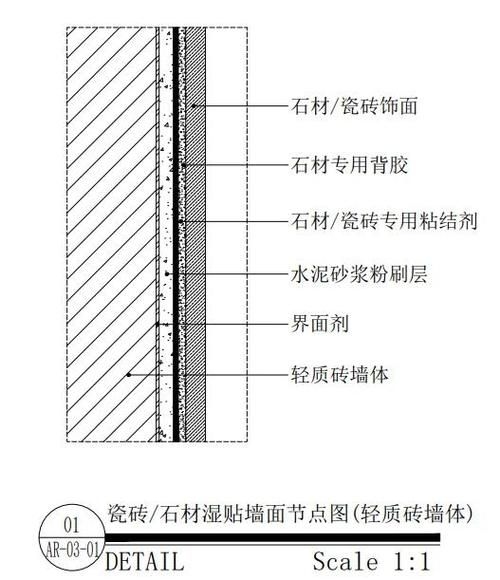 石材/瓷砖饰面
石材专用背胶
石材/瓷砖专用粘结剂
水泥砂浆粉刷层
界面剂
轻质砖墙体

01
AR-03-01
瓷砖/石材湿贴墙面节点图(轻质砖墙体)
DETAIL
Scale 1:1